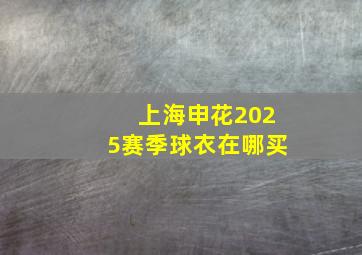 上海申花2025赛季球衣在哪买